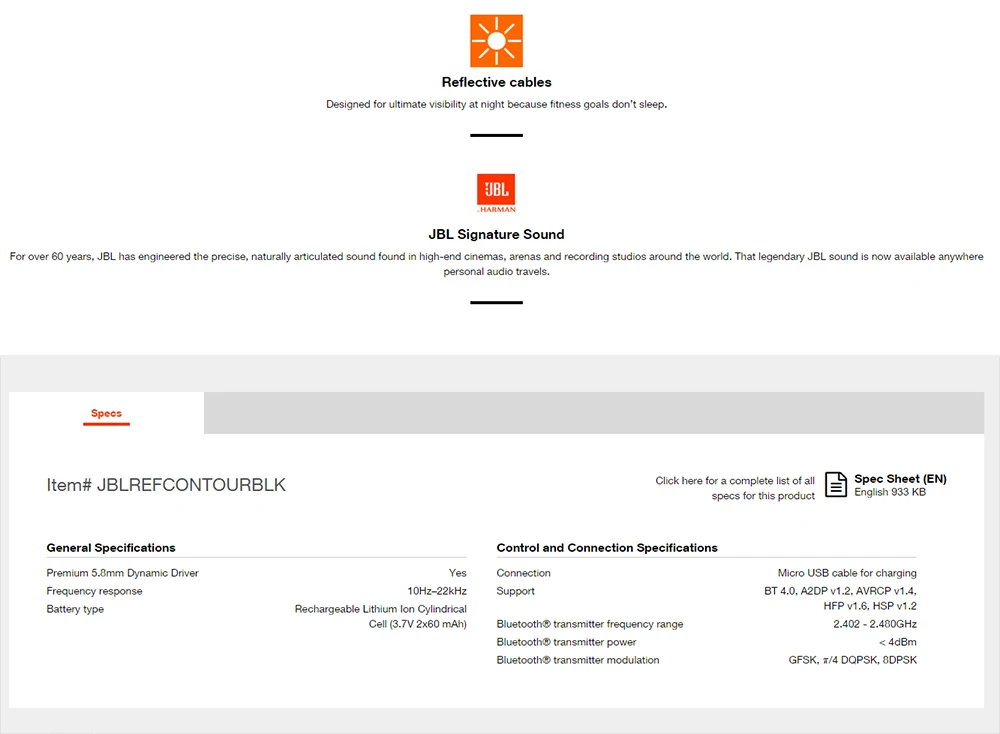 Reflective cables

Designed for ultimate visibility at night because fitness goals don't sleep.

JBL
HARMAN

JBL Signature Sound

For over 60 years, JBL has engineered the precise, naturally articulated sound found in high-end cinemas, arenas and recording studios around the world. That legendary JBL sound is now available anywhere personal audio travels.

Specs

Item# JBLREFCONTOURBLK

Click here for a complete list of all specs for this product

Spec Sheet (EN)
English 933 KB

General Specifications

| | |
|---|---|
| Premium 5.8mm Dynamic Driver | Yes |
| Frequency response | 10Hz–22kHz |
| Battery type | Rechargeable Lithium Ion Cylindrical Cell (3.7V 2x60 mAh) |

Control and Connection Specifications

| | |
|---|---|
| Connection | Micro USB cable for charging |
| Support | BT 4.0, A2DP v1.2, AVRCP v1.4, HFP v1.6, HSP v1.2 |
| Bluetooth® transmitter frequency range | 2.402 - 2.480GHz |
| Bluetooth® transmitter power | < 4dBm |
| Bluetooth® transmitter modulation | GFSK, π/4 DQPSK, 8DPSK |